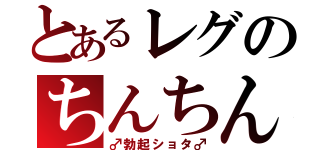 とあるレグの
ちんちん
♂勃起ショタ♂